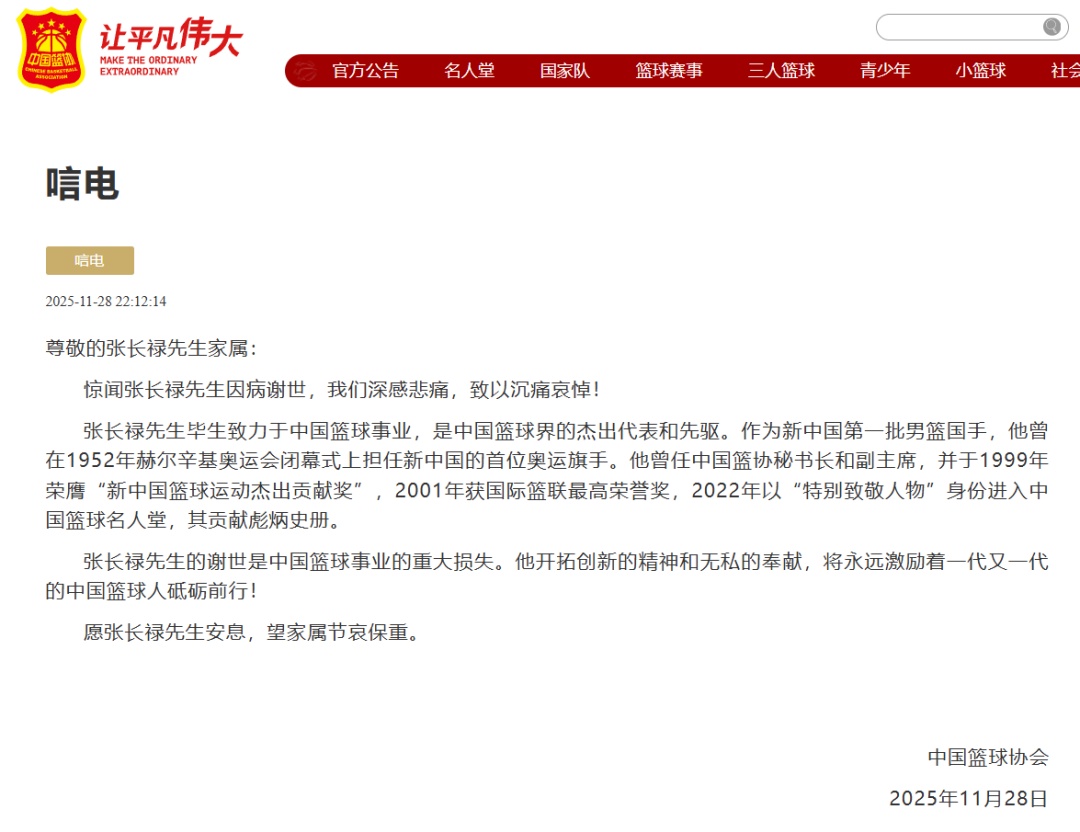 中国篮协
CHINESE BASKETBALL ASSOCIATION
让平凡伟大
MAKE THE ORDINARY EXTRAORDINARY

官方公告 名人堂 国家队 篮球赛事 三人篮球 青少年 小篮球 社会

唁电

唁电

2025-11-28 22:12:14

尊敬的张长禄先生家属：

惊闻张长禄先生因病谢世，我们深感悲痛，致以沉痛哀悼！

张长禄先生毕生致力于中国篮球事业，是中国篮球界的杰出代表和先驱。作为新中国第一批男篮国手，他曾在1952年赫尔辛基奥运会闭幕式上担任新中国的首位奥运旗手。他曾任中国篮协秘书长和副主席，并于1999年荣膺“新中国篮球运动杰出贡献奖”，2001年获国际篮联最高荣誉奖，2022年以“特别致敬人物”身份进入中国篮球名人堂，其贡献彪炳史册。

张长禄先生的谢世是中国篮球事业的重大损失。他开拓创新的精神和无私的奉献，将永远激励着一代又一代的中国篮球人砥砺前行！

愿张长禄先生安息，望家属节哀保重。

中国篮球协会

2025年11月28日